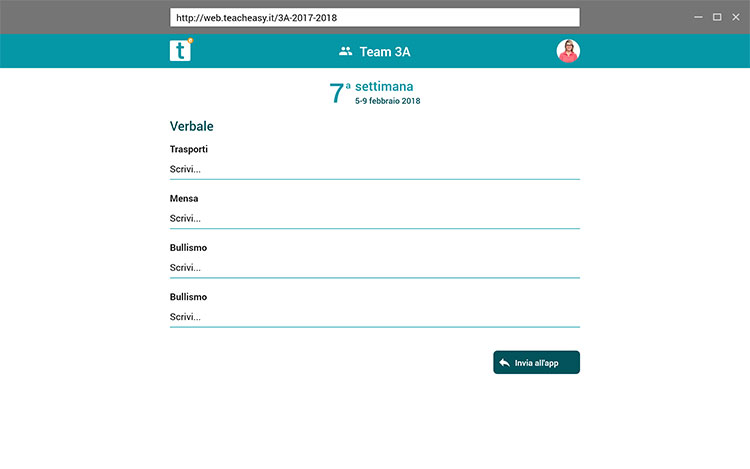 http://web.teacheasy.it/3A-2017-2018

t

Team 3A

7ª settimana
5-9 febbraio 2018

Verbale

Trasporti
Scrivi...

Mensa
Scrivi...

Bullismo
Scrivi...

Bullismo
Scrivi...

Invia all'app